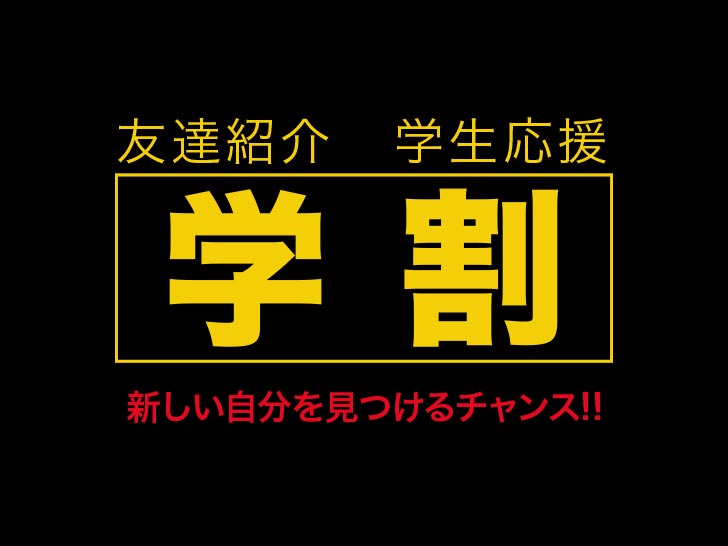 友達紹介　学生応援

学割

新しい自分を見つけるチャンス!!